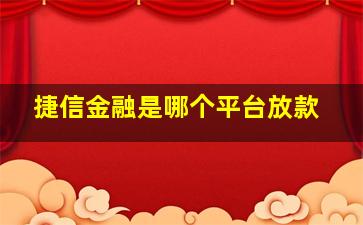 捷信金融是哪个平台放款